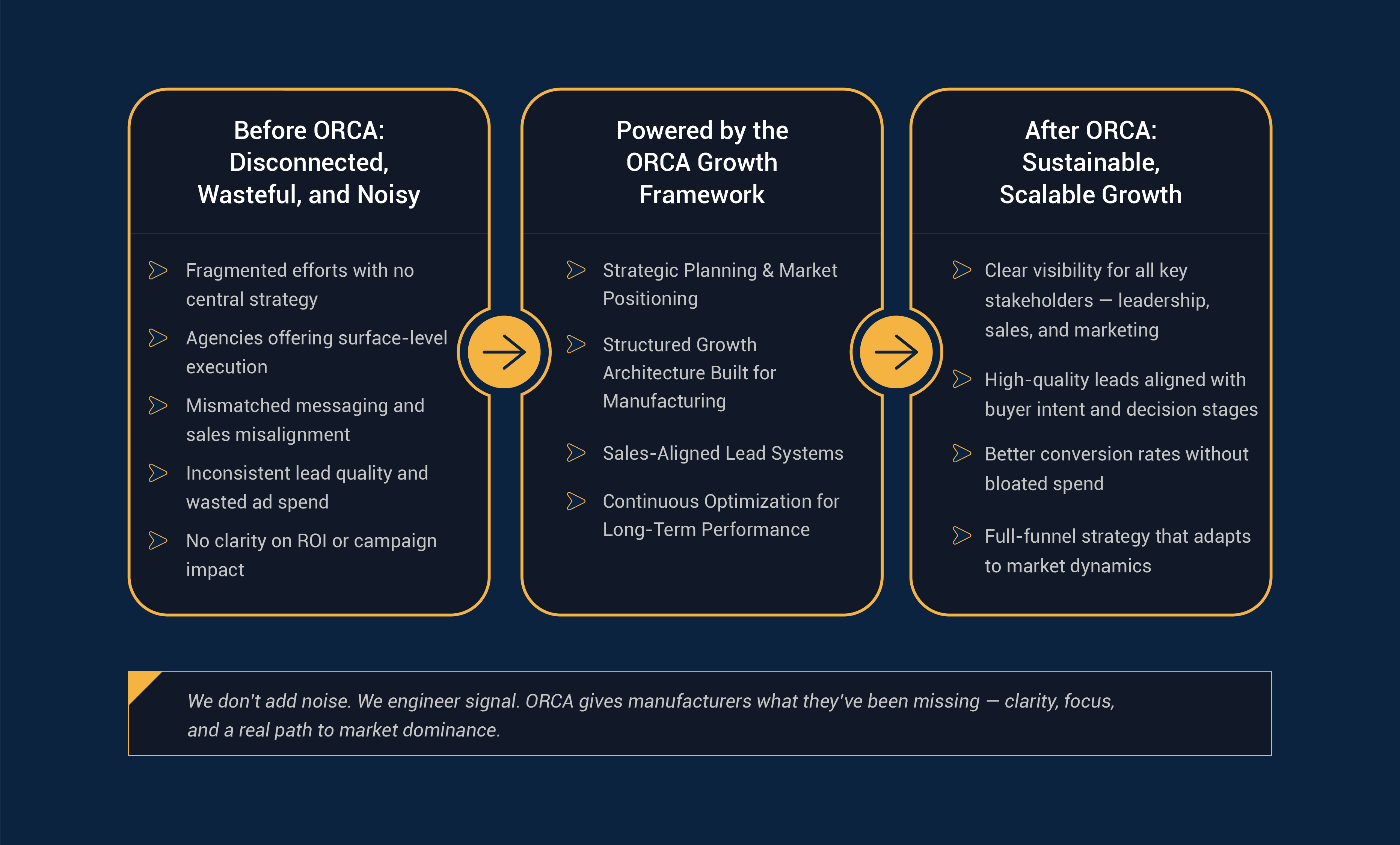 Before ORCA: Disconnected, Wasteful, and Noisy

Fragmented efforts with no central strategy

Agencies offering surface-level execution

Mismatched messaging and sales misalignment

Inconsistent lead quality and wasted ad spend

No clarity on ROI or campaign impact

Powered by the ORCA Growth Framework

Strategic Planning & Market Positioning

Structured Growth Architecture Built for Manufacturing

Sales-Aligned Lead Systems

Continuous Optimization for Long-Term Performance

After ORCA: Sustainable, Scalable Growth

Clear visibility for all key stakeholders — leadership, sales, and marketing

High-quality leads aligned with buyer intent and decision stages

Better conversion rates without bloated spend

Full-funnel strategy that adapts to market dynamics

We don't add noise. We engineer signal. ORCA gives manufacturers what they've been missing — clarity, focus, and a real path to market dominance.